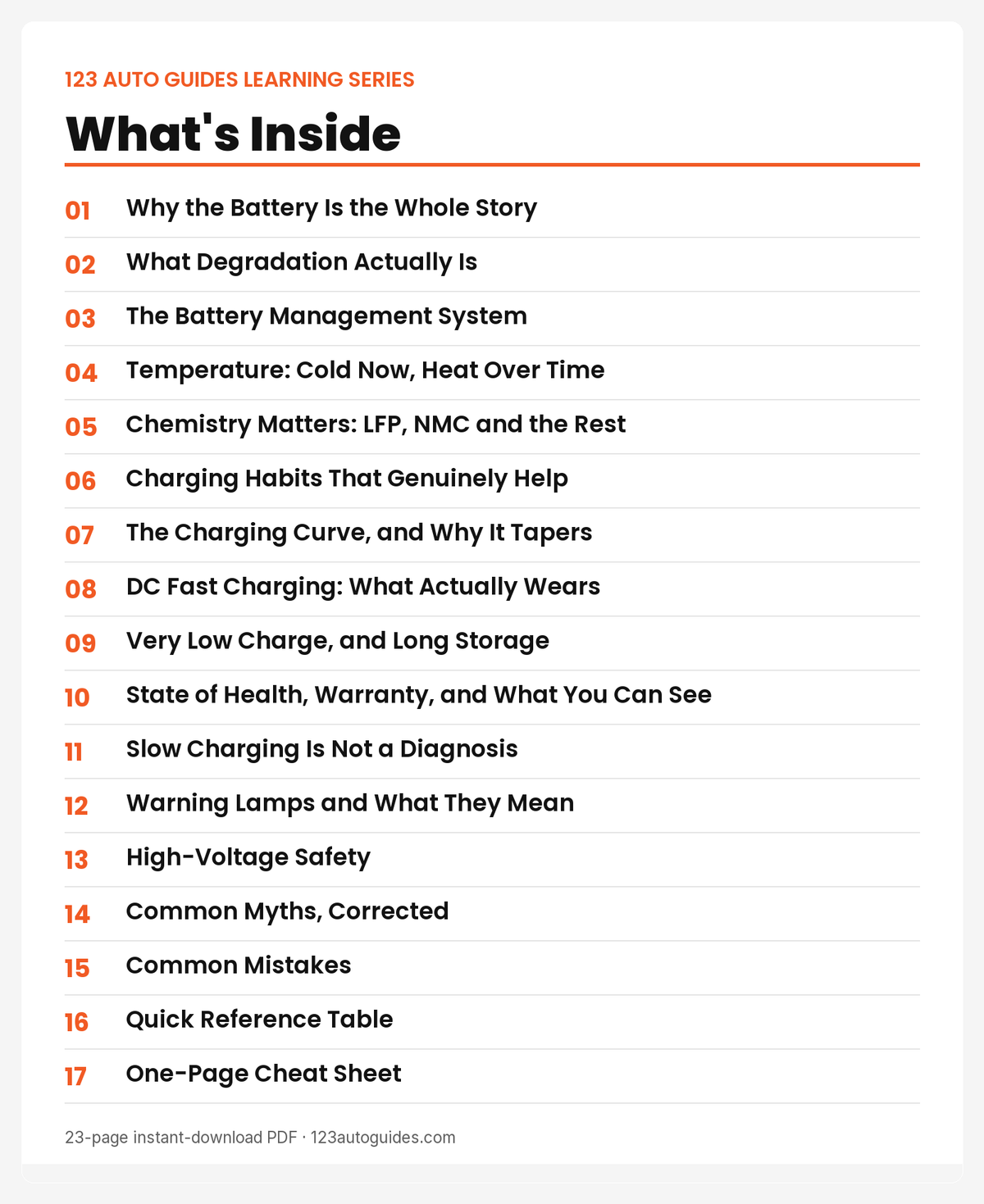 123 AUTO GUIDES LEARNING SERIES

What's Inside

01 Why the Battery Is the Whole Story

02 What Degradation Actually Is

03 The Battery Management System

04 Temperature: Cold Now, Heat Over Time

05 Chemistry Matters: LFP, NMC and the Rest

06 Charging Habits That Genuinely Help

07 The Charging Curve, and Why It Tapers

08 DC Fast Charging: What Actually Wears

09 Very Low Charge, and Long Storage

10 State of Health, Warranty, and What You Can See

11 Slow Charging Is Not a Diagnosis

12 Warning Lamps and What They Mean

13 High-Voltage Safety

14 Common Myths, Corrected

15 Common Mistakes

16 Quick Reference Table

17 One-Page Cheat Sheet

23-page instant-download PDF · 123autoguides.com